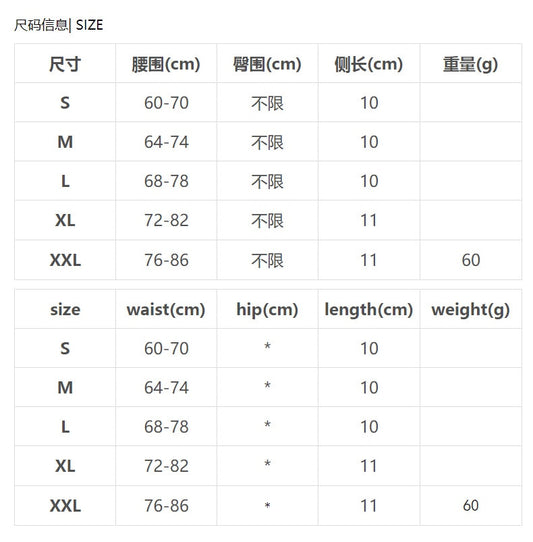 尺码信息| SIZE

| 尺寸 | 腰围(cm) | 臀围(cm) | 侧长(cm) | 重量(g) |
|---|---|---|---|---|
| S | 60-70 | 不限 | 10 | |
| M | 64-74 | 不限 | 10 | |
| L | 68-78 | 不限 | 10 | |
| XL | 72-82 | 不限 | 11 | |
| XXL | 76-86 | 不限 | 11 | 60 |

| size | waist(cm) | hip(cm) | length(cm) | weight(g) |
|---|---|---|---|---|
| S | 60-70 | * | 10 | |
| M | 64-74 | * | 10 | |
| L | 68-78 | * | 10 | |
| XL | 72-82 | * | 11 | |
| XXL | 76-86 | * | 11 | 60 |